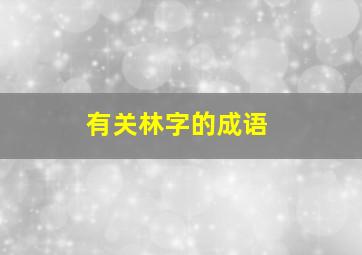 有关林字的成语